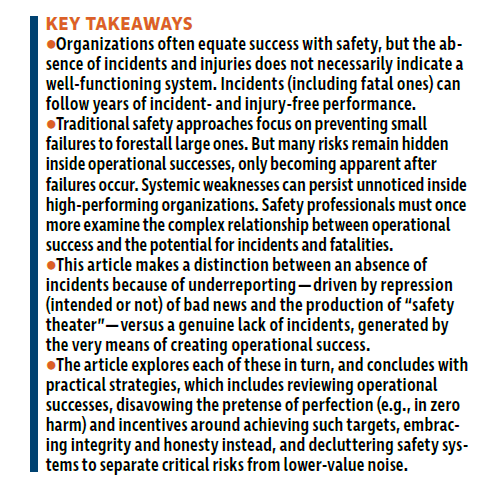 KEY TAKEAWAYS

•Organizations often equate success with safety, but the absence of incidents and injuries does not necessarily indicate a well-functioning system. Incidents (including fatal ones) can follow years of incident- and injury-free performance.

•Traditional safety approaches focus on preventing small failures to forestall large ones. But many risks remain hidden inside operational successes, only becoming apparent after failures occur. Systemic weaknesses can persist unnoticed inside high-performing organizations. Safety professionals must once more examine the complex relationship between operational success and the potential for incidents and fatalities.

•This article makes a distinction between an absence of incidents because of underreporting—driven by repression (intended or not) of bad news and the production of "safety theater"—versus a genuine lack of incidents, generated by the very means of creating operational success.

•The article explores each of these in turn, and concludes with practical strategies, which includes reviewing operational successes, disavowing the pretense of perfection (e.g., in zero harm) and incentives around achieving such targets, embracing integrity and honesty instead, and decluttering safety systems to separate critical risks from lower-value noise.